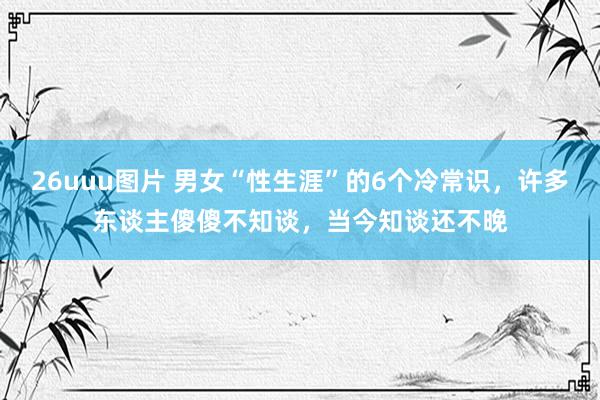 26uuu图片 男女“性生涯”的6个冷常识，许多东谈主傻傻不知谈，当今知谈还不晚